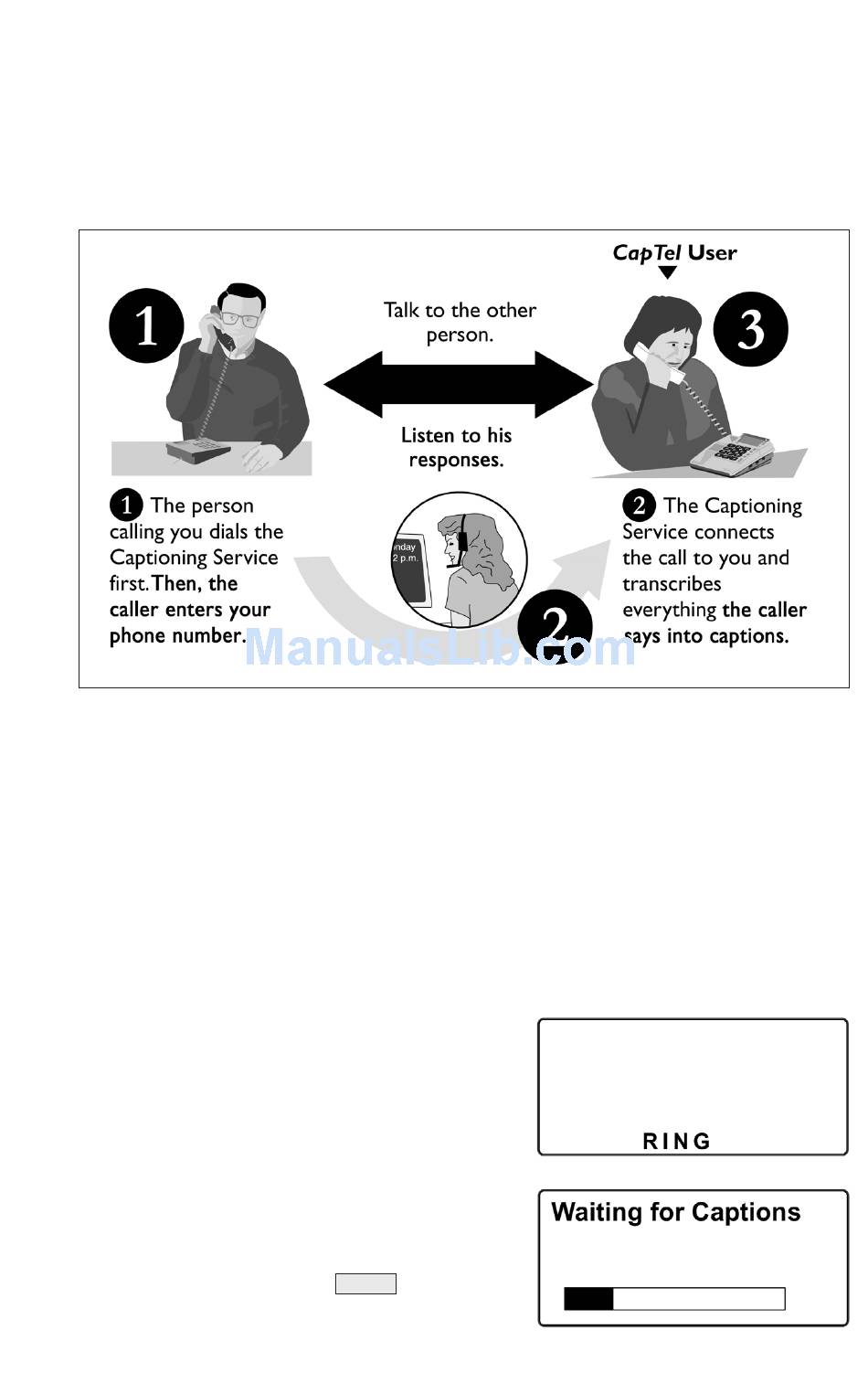 CapTel User

1

Talk to the other person.

3

Listen to his responses.

1 The person calling you dials the Captioning Service first. Then, the caller enters your phone number.

nday
2 p.m.

2

2 The Captioning Service connects the call to you and transcribes everything the caller says into captions.

ManualsLib.com

RING

Waiting for Captions